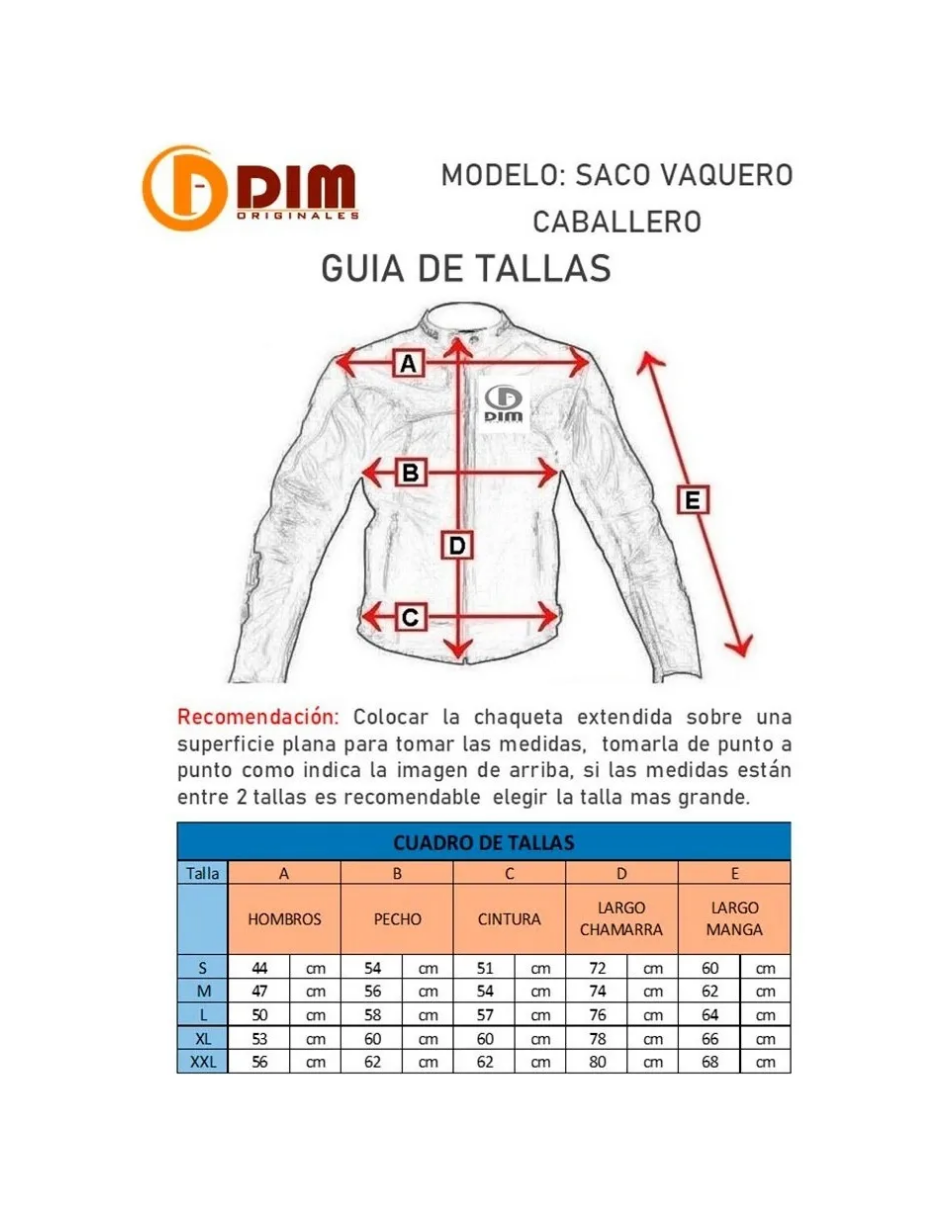 DIM
ORIGINALES

MODELO: SACO VAQUERO CABALLERO

GUIA DE TALLAS

A
DIM
B
D
E
C

Recomendación: Colocar la chaqueta extendida sobre una superficie plana para tomar las medidas, tomarla de punto a punto como indica la imagen de arriba, si las medidas están entre 2 tallas es recomendable elegir la talla mas grande.

CUADRO DE TALLAS

| Talla | A | | B | | C | | D | | E | |
|---|---|---|---|---|---|---|---|---|---|---|
| | HOMBROS | | PECHO | | CINTURA | | LARGO CHAMARRA | | LARGO MANGA | |
| S | 44 | cm | 54 | cm | 51 | cm | 72 | cm | 60 | cm |
| M | 47 | cm | 56 | cm | 54 | cm | 74 | cm | 62 | cm |
| L | 50 | cm | 58 | cm | 57 | cm | 76 | cm | 64 | cm |
| XL | 53 | cm | 60 | cm | 60 | cm | 78 | cm | 66 | cm |
| XXL | 56 | cm | 62 | cm | 62 | cm | 80 | cm | 68 | cm |